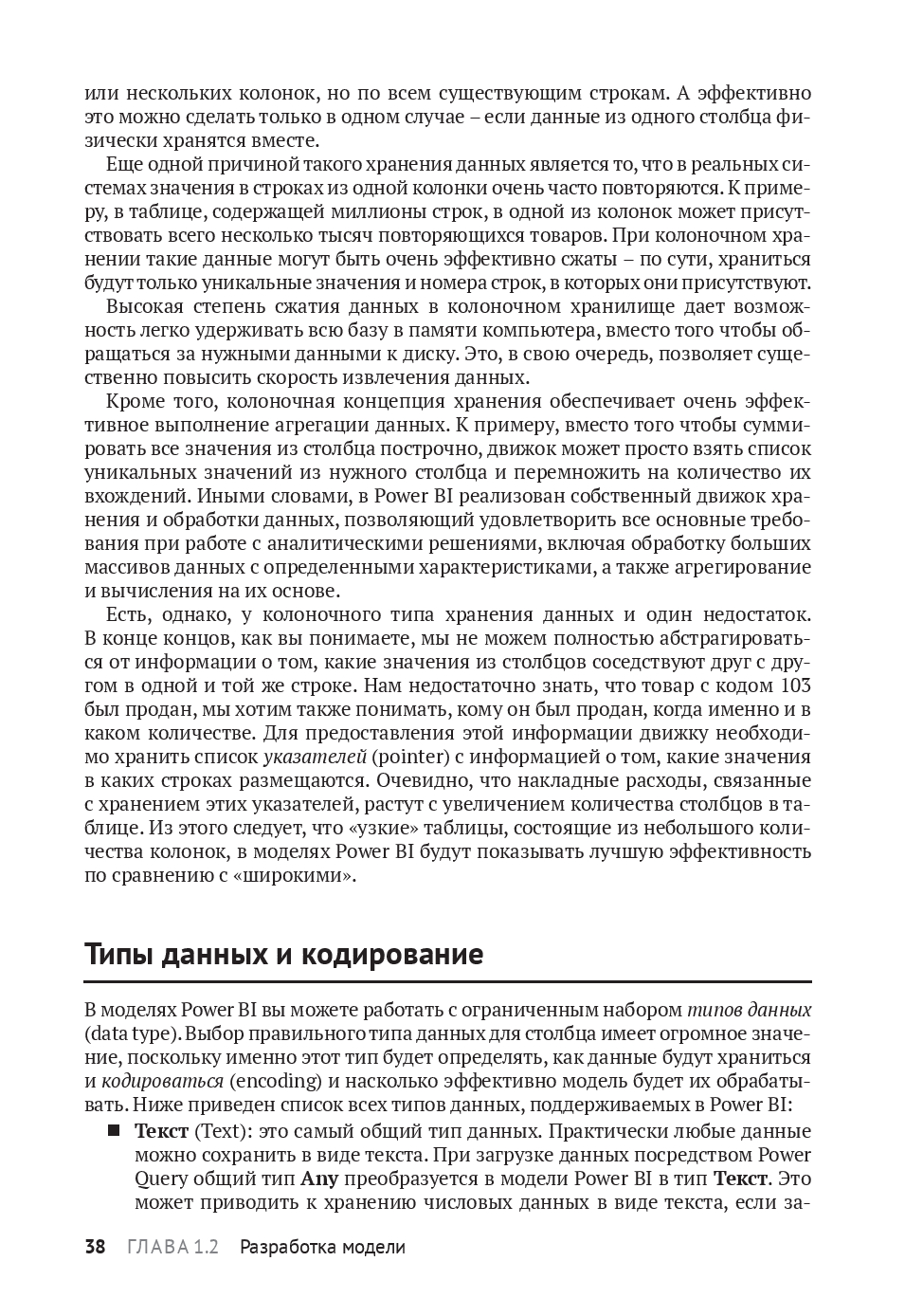 или нескольких колонок, но по всем существующим строкам. А эффективно это можно сделать только в одном случае – если данные из одного столбца физически хранятся вместе.

Еще одной причиной такого хранения данных является то, что в реальных системах значения в строках из одной колонки очень часто повторяются. К примеру, в таблице, содержащей миллионы строк, в одной из колонок может присутствовать всего несколько тысяч повторяющихся товаров. При колоночном хранении такие данные могут быть очень эффективно сжаты – по сути, храниться будут только уникальные значения и номера строк, в которых они присутствуют.

Высокая степень сжатия данных в колоночном хранилище дает возможность легко удерживать всю базу в памяти компьютера, вместо того чтобы обращаться за нужными данными к диску. Это, в свою очередь, позволяет существенно повысить скорость извлечения данных.

Кроме того, колоночная концепция хранения обеспечивает очень эффективное выполнение агрегации данных. К примеру, вместо того чтобы суммировать все значения из столбца построчно, движок может просто взять список уникальных значений из нужного столбца и перемножить на количество их вхождений. Иными словами, в Power BI реализован собственный движок хранения и обработки данных, позволяющий удовлетворить все основные требования при работе с аналитическими решениями, включая обработку больших массивов данных с определенными характеристиками, а также агрегирование и вычисления на их основе.

Есть, однако, у колоночного типа хранения данных и один недостаток. В конце концов, как вы понимаете, мы не можем полностью абстрагироваться от информации о том, какие значения из столбцов соседствуют друг с другом в одной и той же строке. Нам недостаточно знать, что товар с кодом 103 был продан, мы хотим также понимать, кому он был продан, когда именно и в каком количестве. Для предоставления этой информации движку необходимо хранить список указателей (pointer) с информацией о том, какие значения в каких строках размещаются. Очевидно, что накладные расходы, связанные с хранением этих указателей, растут с увеличением количества столбцов в таблице. Из этого следует, что «узкие» таблицы, состоящие из небольшого количества колонок, в моделях Power BI будут показывать лучшую эффективность по сравнению с «широкими».

Типы данных и кодирование

В моделях Power BI вы можете работать с ограниченным набором типов данных (data type). Выбор правильного типа данных для столбца имеет огромное значение, поскольку именно этот тип будет определять, как данные будут храниться и кодироваться (encoding) и насколько эффективно модель будет их обрабатывать. Ниже приведен список всех типов данных, поддерживаемых в Power BI:

■ Текст (Text): это самый общий тип данных. Практически любые данные можно сохранить в виде текста. При загрузке данных посредством Power Query общий тип Any преобразуется в модели Power BI в тип Текст. Это может приводить к хранению числовых данных в виде текста, если за-

38 ГЛАВА 1.2 Разработка модели